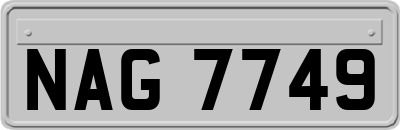 NAG 7749